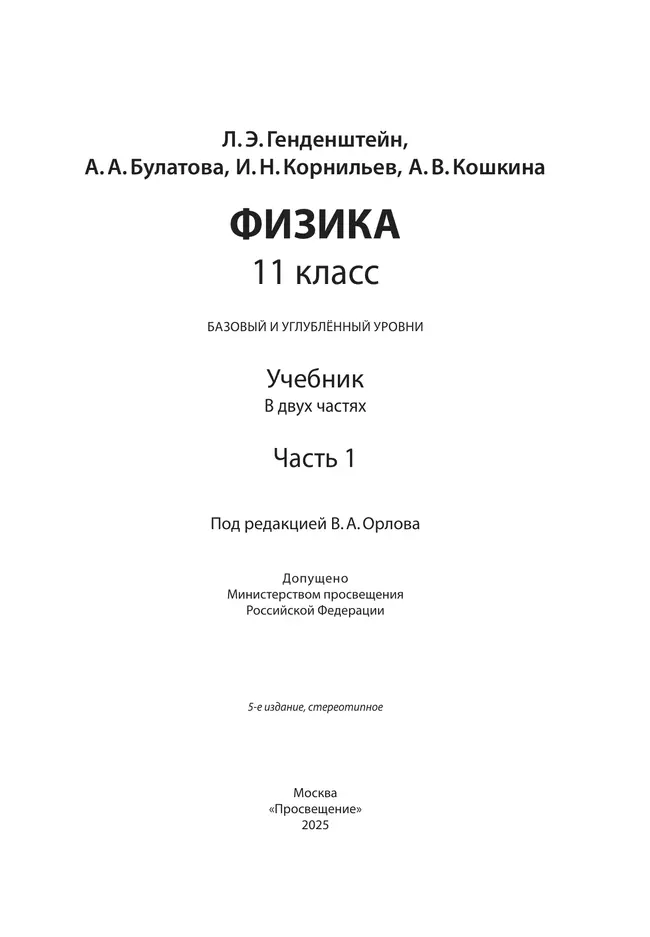 Л. Э. Генденштейн,
А. А. Булатова, И. Н. Корнильев, А. В. Кошкина

ФИЗИКА
11 класс

БАЗОВЫЙ И УГЛУБЛЁННЫЙ УРОВНИ

Учебник
В двух частях

Часть 1

Под редакцией В. А. Орлова

Допущено
Министерством просвещения
Российской Федерации

5-е издание, стереотипное

Москва
«Просвещение»
2025